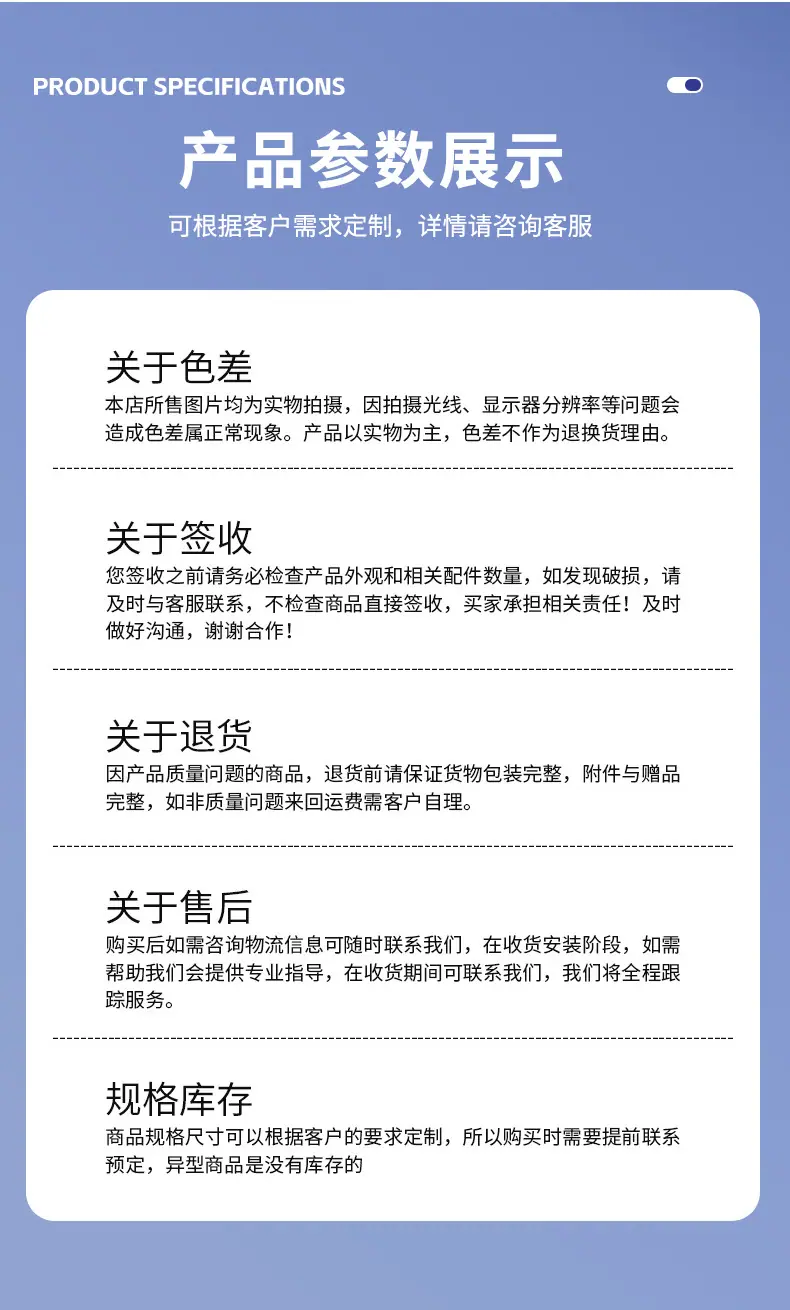 PRODUCT SPECIFICATIONS

产品参数展示

可根据客户需求定制，详情请咨询客服

关于色差

本店所售图片均为实物拍摄，因拍摄光线、显示器分辨率等问题会造成色差属正常现象。产品以实物为主，色差不作为退换货理由。

关于签收

您签收之前请务必检查产品外观和相关配件数量，如发现破损，请及时与客服联系，不检查商品直接签收，买家承担相关责任！及时做好沟通，谢谢合作！

关于退货

因产品质量问题的商品，退货前请保证货物包装完整，附件与赠品完整，如非质量问题来回运费需客户自理。

关于售后

购买后如需咨询物流信息可随时联系我们，在收货安装阶段，如需帮助我们会提供专业指导，在收货期间可联系我们，我们将全程跟踪服务。

规格库存

商品规格尺寸可以根据客户的要求定制，所以购买时需要提前联系预定，异型商品是没有库存的